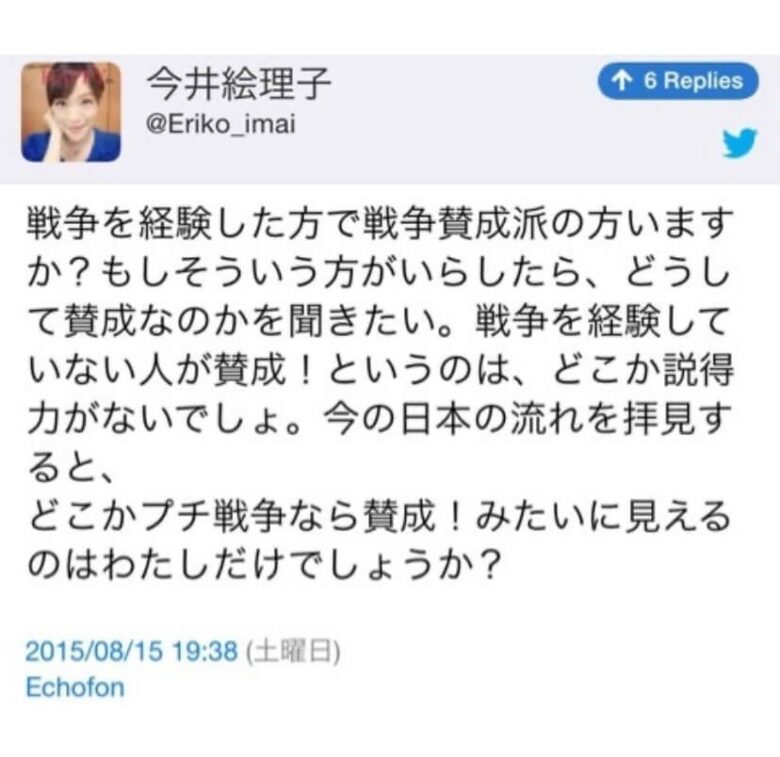 今井絵理子
@Eriko_imai

6 Replies

戦争を経験した方で戦争賛成派の方いますか？もしそういう方がいらしたら、どうして賛成なのかを聞きたい。戦争を経験していない人が賛成！というのは、どこか説得力がないでしょ。今の日本の流れを拝見すると、
どこかプチ戦争なら賛成！みたいに見えるのはわたしだけでしょうか？

2015/08/15 19:38 (土曜日)
Echofon